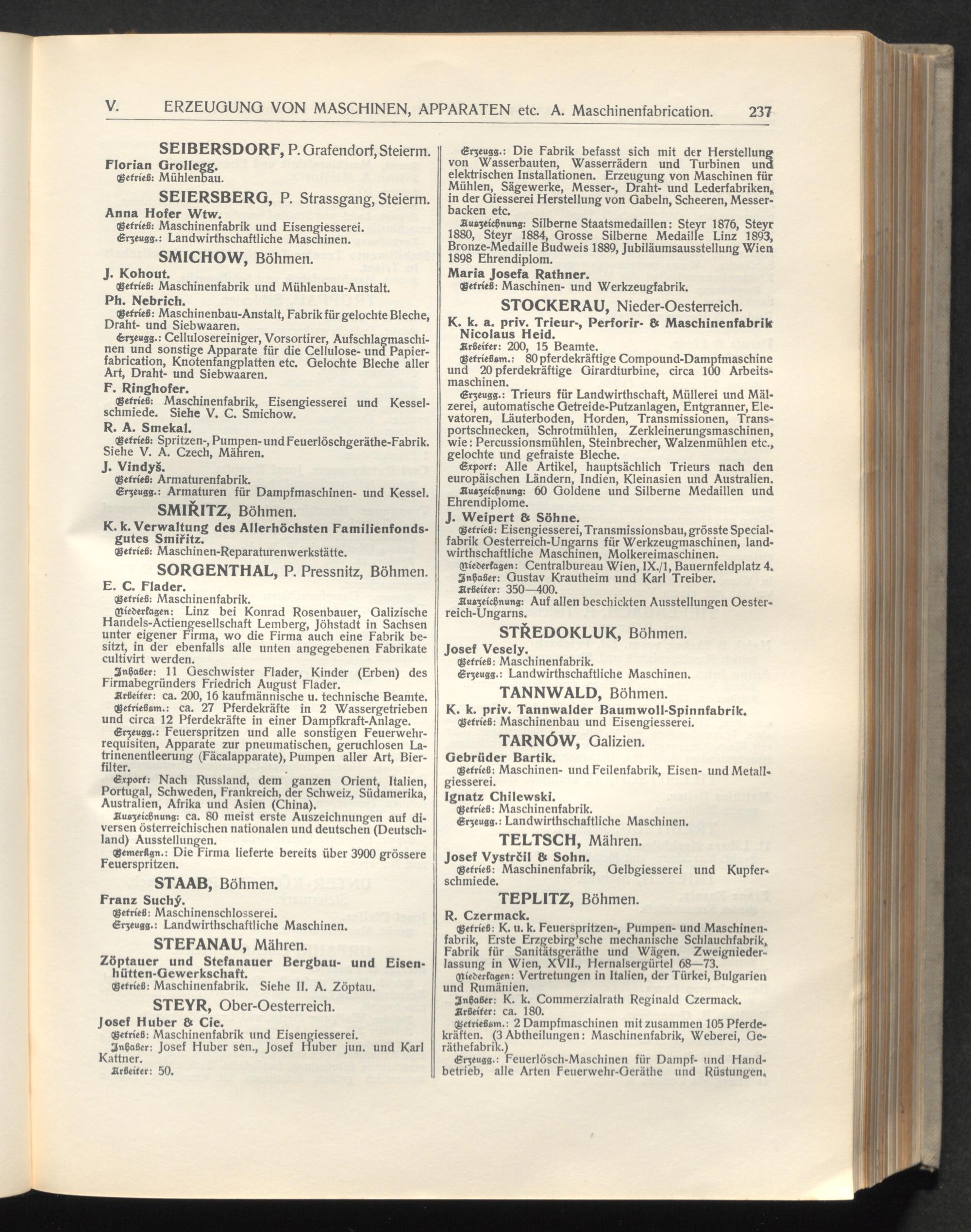 V. ERZEUGUNG VON MASCHINEN, APPARATEN etc. A. Maschinenfabrication. 237

SEIBERSDORF, P. Grafendorf, Steierm.

Florian Grollegg.
Betrieb: Mühlenbau.

SEIERSBERG, P. Strassgang, Steierm.

Anna Hofer Wtw.
Betrieb: Maschinenfabrik und Eisengiesserei.
Erzeugg.: Landwirthschaftliche Maschinen.

SMICHOW, Böhmen.

J. Kohout.
Betrieb: Maschinenfabrik und Mühlenbau-Anstalt.

Ph. Nebrich.
Betrieb: Maschinenbau-Anstalt, Fabrik für gelochte Bleche, Draht- und Siebwaaren.
Erzeugg.: Cellulosereiniger, Vorsortirer, Aufschlagmaschinen und sonstige Apparate für die Cellulose- und Papierfabrication, Knotenfangplatten etc. Gelochte Bleche aller Art, Draht- und Siebwaaren.

F. Ringhofer.
Betrieb: Maschinenfabrik, Eisengiesserei und Kesselschmiede. Siehe V. C. Smichow.

R. A. Smekal.
Betrieb: Spritzen-, Pumpen- und Feuerlöschgeräthe-Fabrik. Siehe V. A. Czech, Mähren.

J. Vindyš.
Betrieb: Armaturenfabrik.
Erzeugg.: Armaturen für Dampfmaschinen- und Kessel.

SMIŘITZ, Böhmen.

K. k. Verwaltung des Allerhöchsten Familienfondsgutes Smiřitz.
Betrieb: Maschinen-Reparaturenwerkstätte.

SORGENTHAL, P. Pressnitz, Böhmen.

E. C. Flader.
Betrieb: Maschinenfabrik.
Niederlagen: Linz bei Konrad Rosenbauer, Galizische Handels-Actiengesellschaft Lemberg, Jöhstadt in Sachsen unter eigener Firma, wo die Firma auch eine Fabrik besitzt, in der ebenfalls alle unten angegebenen Fabrikate cultivirt werden.
Inhaber: 11 Geschwister Flader, Kinder (Erben) des Firmabegründers Friedrich August Flader.
Arbeiter: ca. 200, 16 kaufmännische u. technische Beamte.
Betriebsm.: ca. 27 Pferdekräfte in 2 Wassergetrieben und circa 12 Pferdekräfte in einer Dampfkraft-Anlage.
Erzeugg.: Feuerspritzen und alle sonstigen Feuerwehrrequisiten, Apparate zur pneumatischen, geruchlosen Latrinenentleerung (Fäcalapparate), Pumpen aller Art, Bierfilter.
Export: Nach Russland, dem ganzen Orient, Italien, Portugal, Schweden, Frankreich, der Schweiz, Südamerika, Australien, Afrika und Asien (China).
Auszeichnung: ca. 80 meist erste Auszeichnungen auf diversen österreichischen nationalen und deutschen (Deutschland) Ausstellungen.
Bemerkgn.: Die Firma lieferte bereits über 3900 grössere Feuerspritzen.

STAAB, Böhmen.

Franz Suchý.
Betrieb: Maschinenschlosserei.
Erzeugg.: Landwirthschaftliche Maschinen.

STEFANAU, Mähren.

Zöptauer und Stefanauer Bergbau- und Eisenhütten-Gewerkschaft.
Betrieb: Maschinenfabrik. Siehe II. A. Zöptau.

STEYR, Ober-Oesterreich.

Josef Huber & Cie.
Betrieb: Maschinenfabrik und Eisengiesserei.
Inhaber: Josef Huber sen., Josef Huber jun. und Karl Kattner.
Arbeiter: 50.
Erzeugg.: Die Fabrik befasst sich mit der Herstellung von Wasserbauten, Wasserrädern und Turbinen und elektrischen Installationen. Erzeugung von Maschinen für Mühlen, Sägewerke, Messer-, Draht- und Lederfabriken, in der Giesserei Herstellung von Gabeln, Scheeren, Messerbacken etc.
Auszeichnung: Silberne Staatsmedaillen: Steyr 1876, Steyr 1880, Steyr 1884, Grosse Silberne Medaille Linz 1893, Bronze-Medaille Budweis 1889, Jubiläumsausstellung Wien 1898 Ehrendiplom.

Maria Josefa Rathner.
Betrieb: Maschinen- und Werkzeugfabrik.

STOCKERAU, Nieder-Oesterreich.

K. k. a. priv. Trieur-, Perforir- & Maschinenfabrik Nicolaus Heid.
Arbeiter: 200, 15 Beamte.
Betriebsm.: 80 pferdekräftige Compound-Dampfmaschine und 20 pferdekräftige Girardturbine, circa 100 Arbeitsmaschinen.
Erzeugg.: Trieurs für Landwirthschaft, Müllerei und Mälzerei, automatische Getreide-Putzanlagen, Entgranner, Elevatoren, Läuterboden, Horden, Transmissionen, Transportschnecken, Schrotmühlen, Zerkleinerungsmaschinen, wie: Percussionsmühlen, Steinbrecher, Walzenmühlen etc., gelochte und gefraiste Bleche.
Export: Alle Artikel, hauptsächlich Trieurs nach den europäischen Ländern, Indien, Kleinasien und Australien.
Auszeichnung: 60 Goldene und Silberne Medaillen und Ehrendiplome.

J. Weipert & Söhne.
Betrieb: Eisengiesserei, Transmissionsbau, grösste Specialfabrik Oesterreich-Ungarns für Werkzeugmaschinen, landwirthschaftliche Maschinen, Molkereimaschinen.
Niederlagen: Centralbureau Wien, IX./1, Bauernfeldplatz 4.
Inhaber: Gustav Krautheim und Karl Treiber.
Arbeiter: 350—400.
Auszeichnung: Auf allen beschickten Ausstellungen Oesterreich-Ungarns.

STŘEDOKLUK, Böhmen.

Josef Vesely.
Betrieb: Maschinenfabrik.
Erzeugg.: Landwirthschaftliche Maschinen.

TANNWALD, Böhmen.

K. k. priv. Tannwalder Baumwoll-Spinnfabrik.
Betrieb: Maschinenbau und Eisengiesserei.

TARNÓW, Galizien.

Gebrüder Bartik.
Betrieb: Maschinen- und Feilenfabrik, Eisen- und Metallgiesserei.

Ignatz Chilewski.
Betrieb: Maschinenfabrik.
Erzeugg.: Landwirthschaftliche Maschinen.

TELTSCH, Mähren.

Josef Vystrčil & Sohn.
Betrieb: Maschinenfabrik, Gelbgiesserei und Kupferschmiede.

TEPLITZ, Böhmen.

R. Czermack.
Betrieb: K. u. k. Feuerspritzen-, Pumpen- und Maschinenfabrik, Erste Erzgebirg'sche mechanische Schlauchfabrik, Fabrik für Sanitätsgeräthe und Wägen. Zweigniederlassung in Wien, XVII., Hernalsergürtel 68—73.
Niederlagen: Vertretungen in Italien, der Türkei, Bulgarien und Rumänien.
Inhaber: K. k. Commerzialrath Reginald Czermack.
Arbeiter: ca. 180.
Betriebsm.: 2 Dampfmaschinen mit zusammen 105 Pferdekräften. (3 Abtheilungen: Maschinenfabrik, Weberei, Geräthefabrik.)
Erzeugg.: Feuerlösch-Maschinen für Dampf- und Handbetrieb, alle Arten Feuerwehr-Geräthe und Rüstungen,